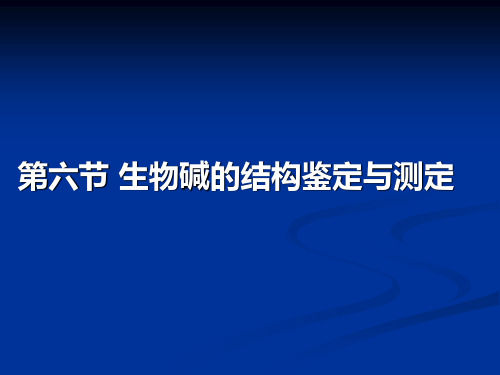 第六节 生物碱的结构鉴定与测定